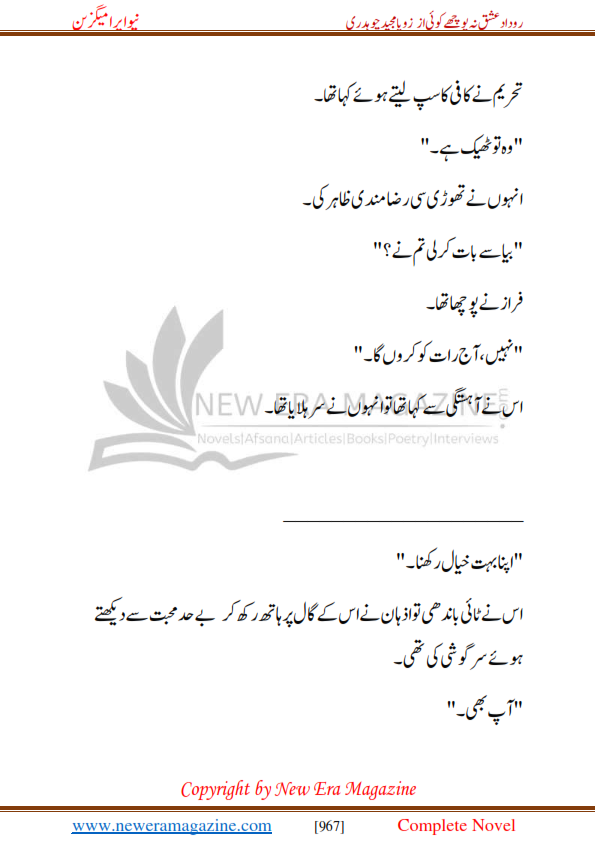 روداد عشق نہ پوچھے کوئی از زوبا مجید چوہدری
نیو ایرا میگزین

تحریم نے کافی کا سپ لیتے ہوئے کہا تھا۔

"وہ تو ٹھیک ہے۔"

انہوں نے تھوڑی سی رضامندی ظاہر کی۔

"بیا سے بات کر لی تم نے؟"

فراز نے پوچھا تھا۔

"نہیں، آج رات کو کروں گا۔"

اس نے آہستگی سے کہا تھا تو انہوں نے سر ہلایا تھا۔

NEW ERA MAGAZINE
Novels|Afsana|Articles|Books|Poetry|Interviews

"اپنا بہت خیال رکھنا۔"

اس نے ٹائی باندھی تو اذہان نے اس کے گال پر ہاتھ رکھ کر بے حد محبت سے دیکھتے ہوئے سرگوشی کی تھی۔

"آپ بھی۔"

Copyright by New Era Magazine

www.neweramagazine.com [967] Complete Novel